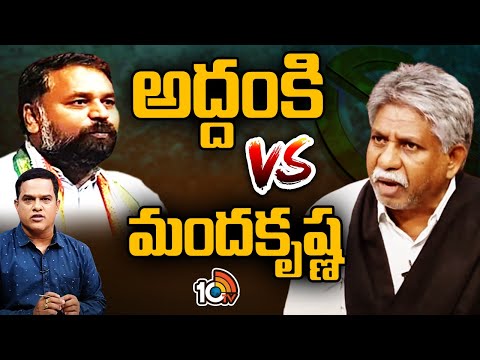 అద్దంకి
VS
మందకృష్ణ
10tv